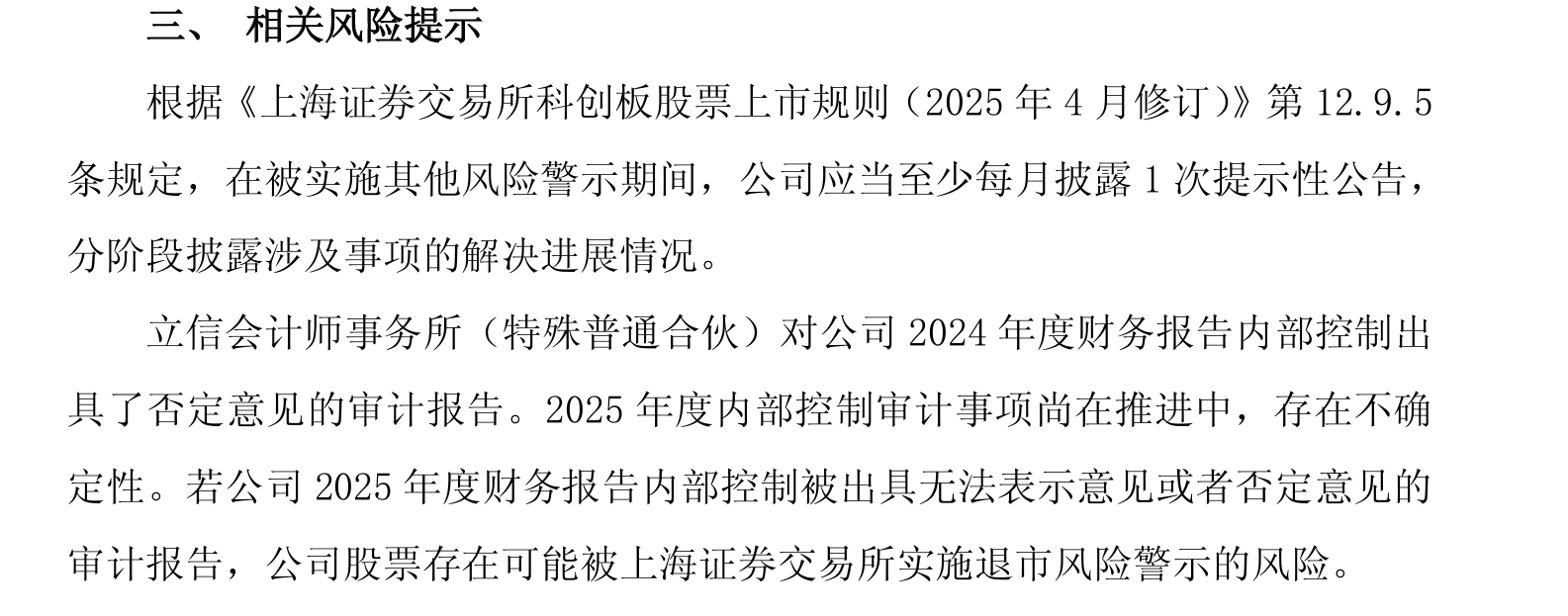 三、 相关风险提示

根据《上海证券交易所科创板股票上市规则（2025年4月修订）》第12.9.5条规定，在被实施其他风险警示期间，公司应当至少每月披露1次提示性公告，分阶段披露涉及事项的解决进展情况。

立信会计师事务所（特殊普通合伙）对公司2024年度财务报告内部控制出具了否定意见的审计报告。2025年度内部控制审计事项尚在推进中，存在不确定性。若公司2025年度财务报告内部控制被出具无法表示意见或者否定意见的审计报告，公司股票存在可能被上海证券交易所实施退市风险警示的风险。